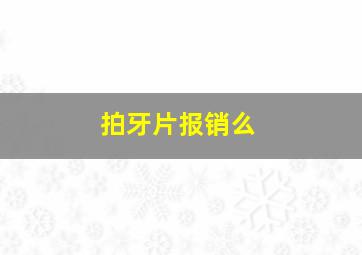 拍牙片报销么